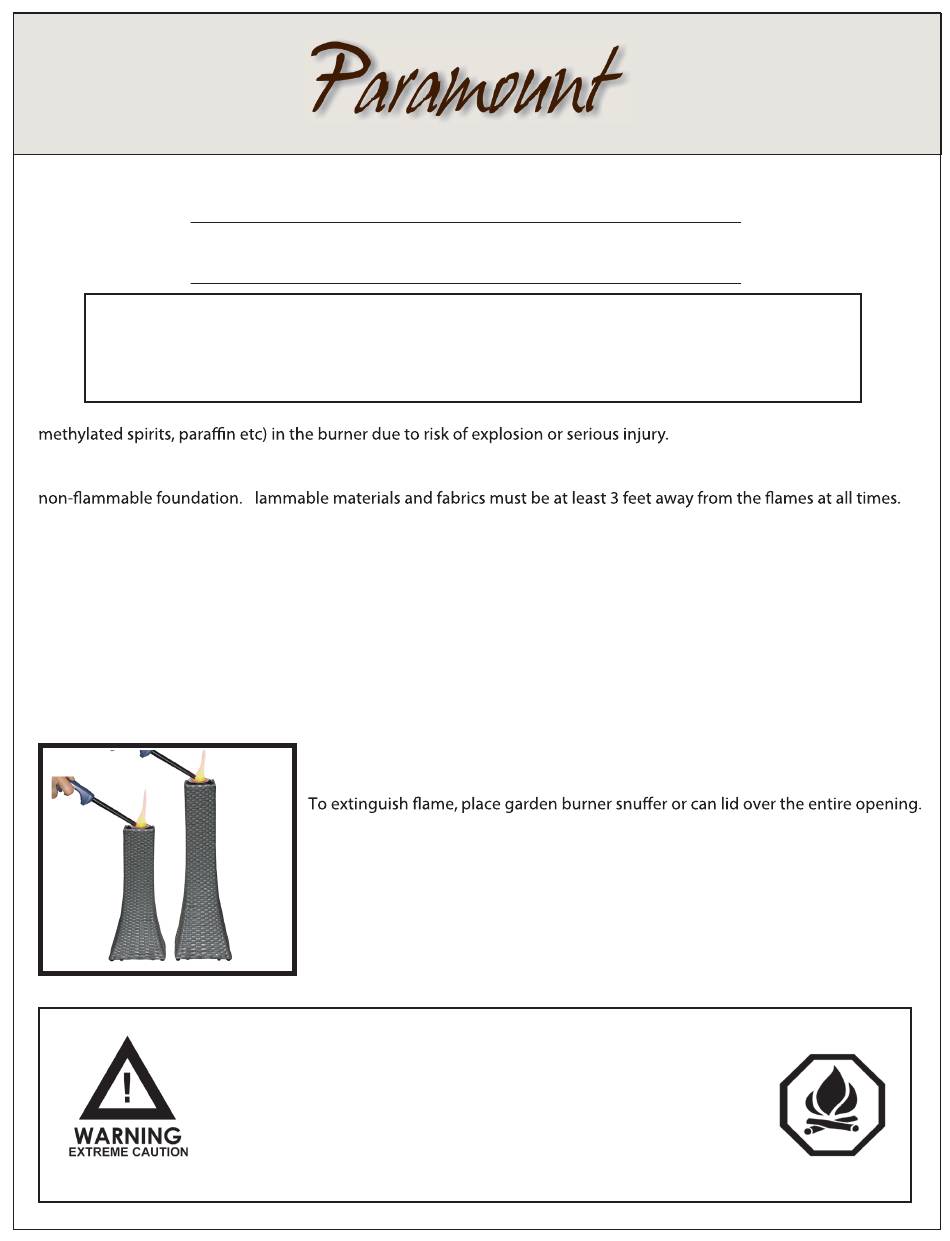 Paramount

methylated spirits, paraffin etc) in the burner due to risk of explosion or serious injury.

non-flammable foundation. lammable materials and fabrics must be at least 3 feet away from the flames at all times.

To extinguish flame, place garden burner snuffer or can lid over the entire opening.

WARNING
EXTREME CAUTION